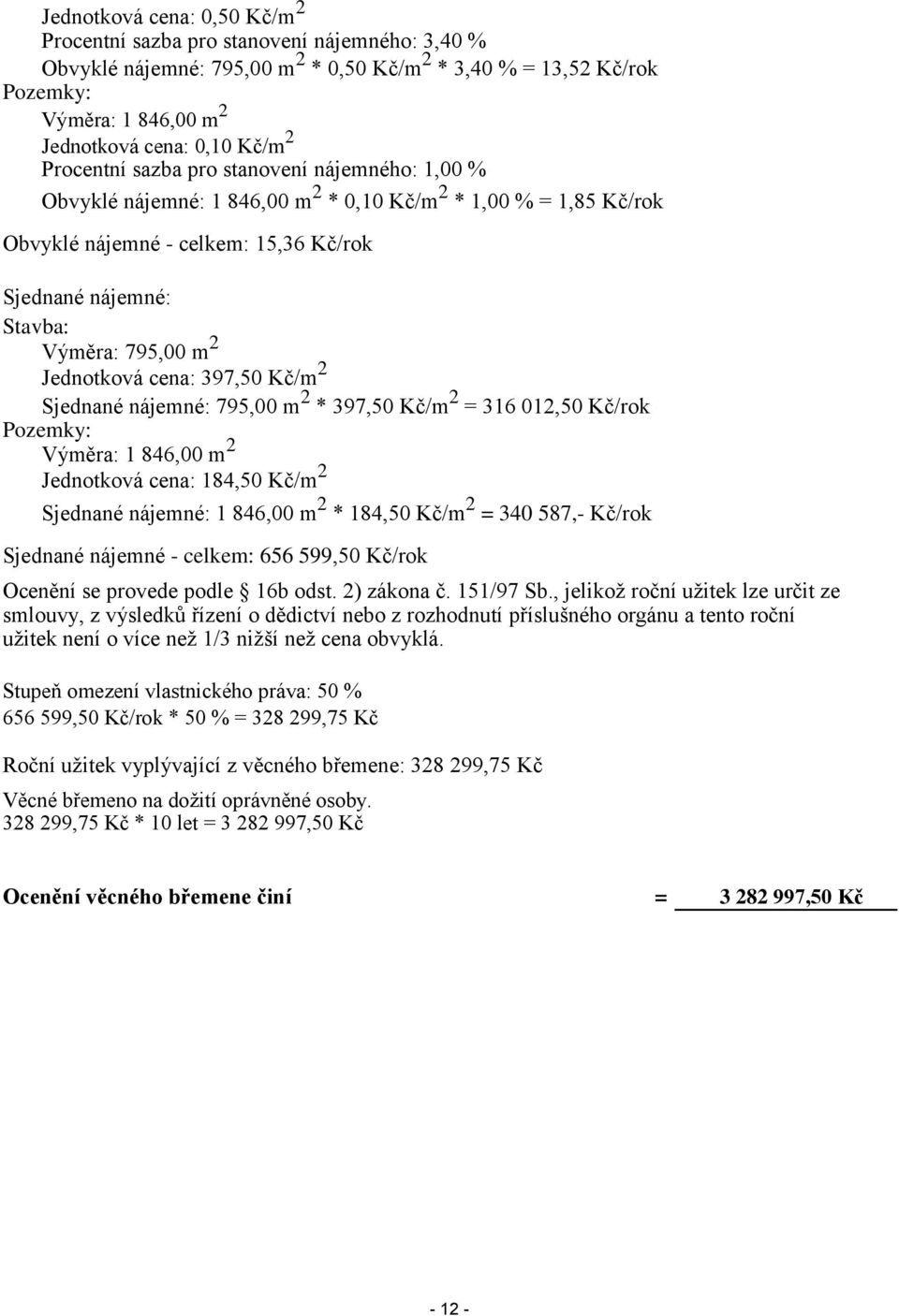 Jednotková cena: 0,50 Kč/m$^2$
Procentní sazba pro stanovení nájemného: 3,40 %
Obvyklé nájemné: 795,00 m$^2$ * 0,50 Kč/m$^2$ * 3,40 % = 13,52 Kč/rok
Pozemky:
Výměra: 1 846,00 m$^2$
Jednotková cena: 0,10 Kč/m$^2$
Procentní sazba pro stanovení nájemného: 1,00 %
Obvyklé nájemné: 1 846,00 m$^2$ * 0,10 Kč/m$^2$ * 1,00 % = 1,85 Kč/rok

Obvyklé nájemné - celkem: 15,36 Kč/rok

Sjednané nájemné:
Stavba:
Výměra: 795,00 m$^2$
Jednotková cena: 397,50 Kč/m$^2$
Sjednané nájemné: 795,00 m$^2$ * 397,50 Kč/m$^2$ = 316 012,50 Kč/rok
Pozemky:
Výměra: 1 846,00 m$^2$
Jednotková cena: 184,50 Kč/m$^2$
Sjednané nájemné: 1 846,00 m$^2$ * 184,50 Kč/m$^2$ = 340 587,- Kč/rok

Sjednané nájemné - celkem: 656 599,50 Kč/rok

Ocenění se provede podle § 16b odst. 2) zákona č. 151/97 Sb., jelikož roční užitek lze určit ze smlouvy, z výsledků řízení o dědictví nebo z rozhodnutí příslušného orgánu a tento roční užitek není o více než 1/3 nižší než cena obvyklá.

Stupeň omezení vlastnického práva: 50 %
656 599,50 Kč/rok * 50 % = 328 299,75 Kč

Roční užitek vyplývající z věcného břemene: 328 299,75 Kč

Věcné břemeno na dožití oprávněné osoby.
328 299,75 Kč * 10 let = 3 282 997,50 Kč

Ocenění věcného břemene činí = 3 282 997,50 Kč

- 12 -